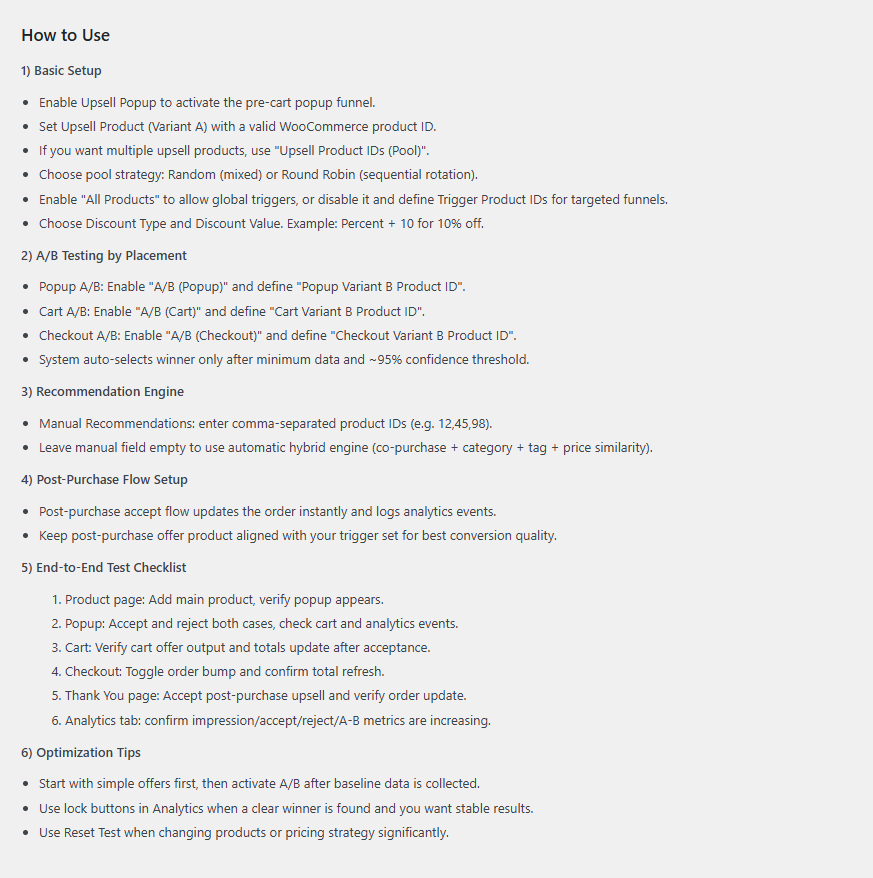 How to Use

1) Basic Setup

- Enable Upsell Popup to activate the pre-cart popup funnel.
- Set Upsell Product (Variant A) with a valid WooCommerce product ID.
- If you want multiple upsell products, use "Upsell Product IDs (Pool)".
- Choose pool strategy: Random (mixed) or Round Robin (sequential rotation).
- Enable "All Products" to allow global triggers, or disable it and define Trigger Product IDs for targeted funnels.
- Choose Discount Type and Discount Value. Example: Percent + 10 for 10% off.

2) A/B Testing by Placement

- Popup A/B: Enable "A/B (Popup)" and define "Popup Variant B Product ID".
- Cart A/B: Enable "A/B (Cart)" and define "Cart Variant B Product ID".
- Checkout A/B: Enable "A/B (Checkout)" and define "Checkout Variant B Product ID".
- System auto-selects winner only after minimum data and ~95% confidence threshold.

3) Recommendation Engine

- Manual Recommendations: enter comma-separated product IDs (e.g. 12,45,98).
- Leave manual field empty to use automatic hybrid engine (co-purchase + category + tag + price similarity).

4) Post-Purchase Flow Setup

- Post-purchase accept flow updates the order instantly and logs analytics events.
- Keep post-purchase offer product aligned with your trigger set for best conversion quality.

5) End-to-End Test Checklist

1. Product page: Add main product, verify popup appears.
2. Popup: Accept and reject both cases, check cart and analytics events.
3. Cart: Verify cart offer output and totals update after acceptance.
4. Checkout: Toggle order bump and confirm total refresh.
5. Thank You page: Accept post-purchase upsell and verify order update.
6. Analytics tab: confirm impression/accept/reject/A-B metrics are increasing.

6) Optimization Tips

- Start with simple offers first, then activate A/B after baseline data is collected.
- Use lock buttons in Analytics when a clear winner is found and you want stable results.
- Use Reset Test when changing products or pricing strategy significantly.